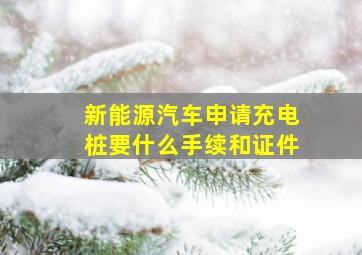 新能源汽车申请充电桩要什么手续和证件